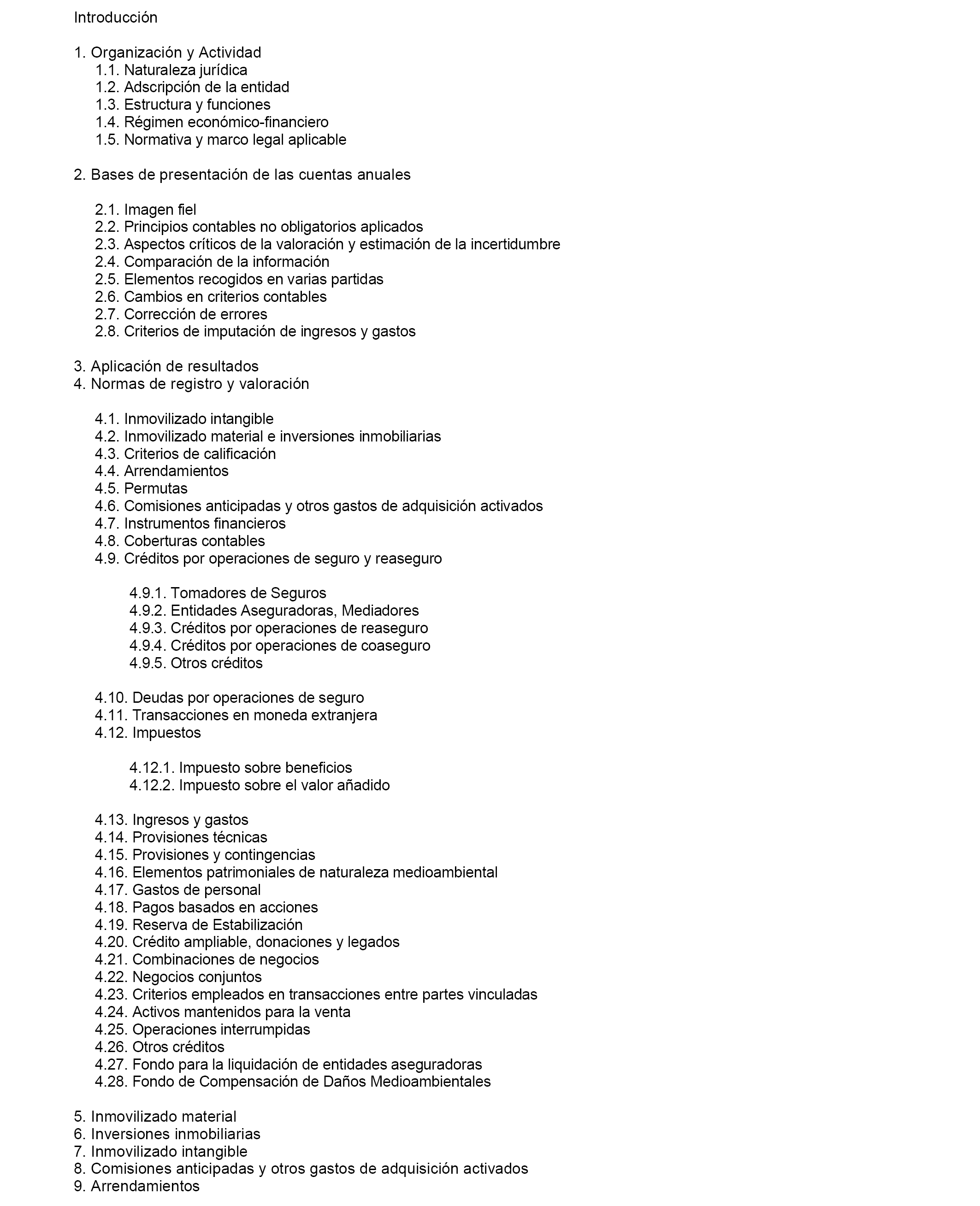 Introducción

1. Organización y Actividad
1.1. Naturaleza jurídica
1.2. Adscripción de la entidad
1.3. Estructura y funciones
1.4. Régimen económico-financiero
1.5. Normativa y marco legal aplicable

2. Bases de presentación de las cuentas anuales

2.1. Imagen fiel
2.2. Principios contables no obligatorios aplicados
2.3. Aspectos críticos de la valoración y estimación de la incertidumbre
2.4. Comparación de la información
2.5. Elementos recogidos en varias partidas
2.6. Cambios en criterios contables
2.7. Corrección de errores
2.8. Criterios de imputación de ingresos y gastos

3. Aplicación de resultados
4. Normas de registro y valoración

4.1. Inmovilizado intangible
4.2. Inmovilizado material e inversiones inmobiliarias
4.3. Criterios de calificación
4.4. Arrendamientos
4.5. Permutas
4.6. Comisiones anticipadas y otros gastos de adquisición activados
4.7. Instrumentos financieros
4.8. Coberturas contables
4.9. Créditos por operaciones de seguro y reaseguro

4.9.1. Tomadores de Seguros
4.9.2. Entidades Aseguradoras, Mediadores
4.9.3. Créditos por operaciones de reaseguro
4.9.4. Créditos por operaciones de coaseguro
4.9.5. Otros créditos

4.10. Deudas por operaciones de seguro
4.11. Transacciones en moneda extranjera
4.12. Impuestos

4.12.1. Impuesto sobre beneficios
4.12.2. Impuesto sobre el valor añadido

4.13. Ingresos y gastos
4.14. Provisiones técnicas
4.15. Provisiones y contingencias
4.16. Elementos patrimoniales de naturaleza medioambiental
4.17. Gastos de personal
4.18. Pagos basados en acciones
4.19. Reserva de Estabilización
4.20. Crédito ampliable, donaciones y legados
4.21. Combinaciones de negocios
4.22. Negocios conjuntos
4.23. Criterios empleados en transacciones entre partes vinculadas
4.24. Activos mantenidos para la venta
4.25. Operaciones interrumpidas
4.26. Otros créditos
4.27. Fondo para la liquidación de entidades aseguradoras
4.28. Fondo de Compensación de Daños Medioambientales

5. Inmovilizado material
6. Inversiones inmobiliarias
7. Inmovilizado intangible
8. Comisiones anticipadas y otros gastos de adquisición activados
9. Arrendamientos